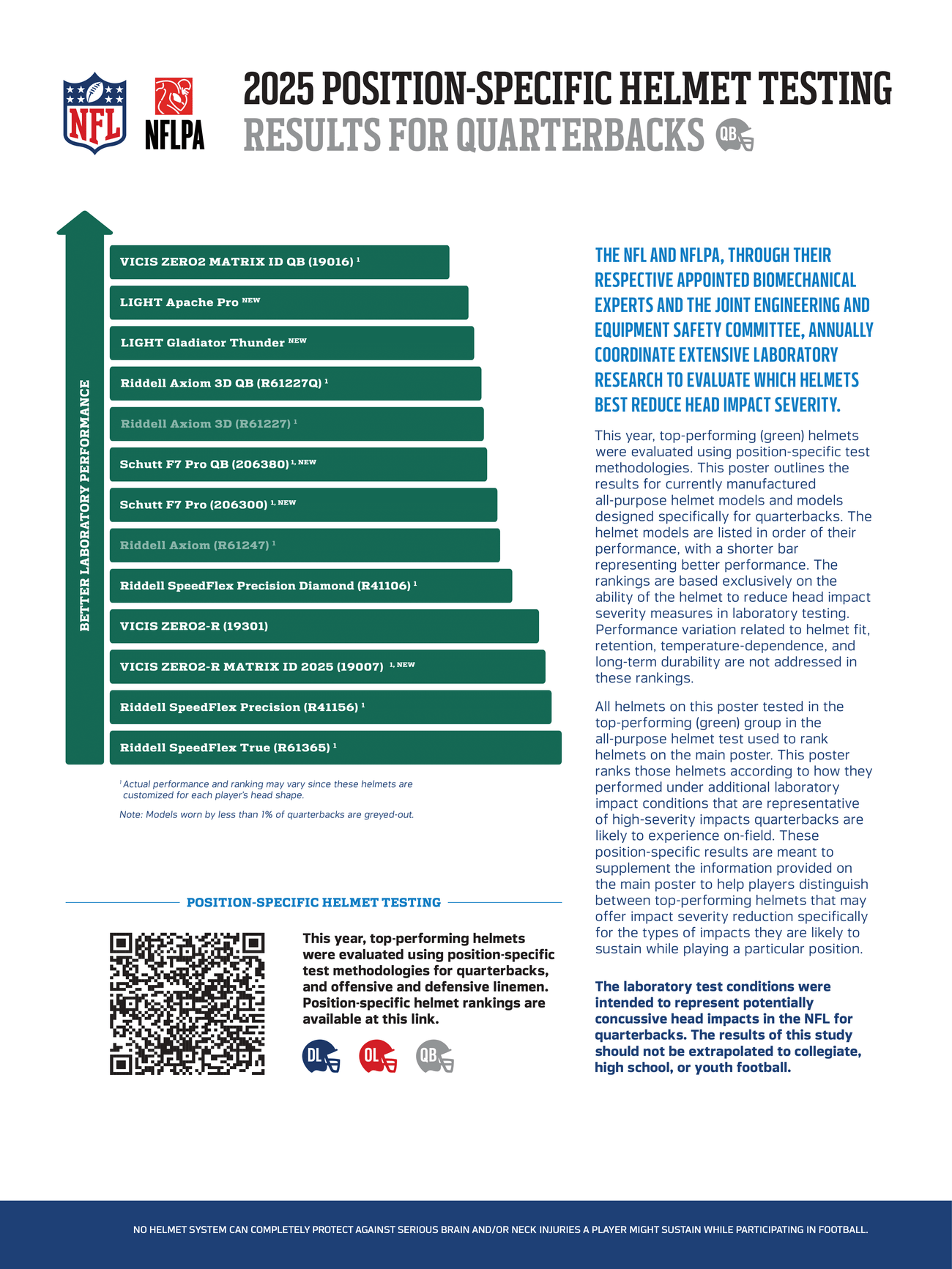 NFL

NFLPA

2025 POSITION-SPECIFIC HELMET TESTING
RESULTS FOR QUARTERBACKS QB

BETTER LABORATORY PERFORMANCE

VICIS ZERO2 MATRIX ID QB (19016) $^{1}$
LIGHT Apache Pro $^{NEW}$
LIGHT Gladiator Thunder $^{NEW}$
Riddell Axiom 3D QB (R61227Q) $^{1}$
Riddell Axiom 3D (R61227) $^{1}$
Schutt F7 Pro QB (206380) $^{1, NEW}$
Schutt F7 Pro (206300) $^{1, NEW}$
Riddell Axiom (R61247) $^{1}$
Riddell SpeedFlex Precision Diamond (R41106) $^{1}$
VICIS ZERO2-R (19301)
VICIS ZERO2-R MATRIX ID 2025 (19007) $^{1, NEW}$
Riddell SpeedFlex Precision (R41156) $^{1}$
Riddell SpeedFlex True (R61365) $^{1}$

$^{1}$ Actual performance and ranking may vary since these helmets are customized for each player's head shape.

Note: Models worn by less than 1% of quarterbacks are greyed-out.

POSITION-SPECIFIC HELMET TESTING

This year, top-performing helmets were evaluated using position-specific test methodologies for quarterbacks, and offensive and defensive linemen. Position-specific helmet rankings are available at this link.

DL OL QB

THE NFL AND NFLPA, THROUGH THEIR RESPECTIVE APPOINTED BIOMECHANICAL EXPERTS AND THE JOINT ENGINEERING AND EQUIPMENT SAFETY COMMITTEE, ANNUALLY COORDINATE EXTENSIVE LABORATORY RESEARCH TO EVALUATE WHICH HELMETS BEST REDUCE HEAD IMPACT SEVERITY.

This year, top-performing (green) helmets were evaluated using position-specific test methodologies. This poster outlines the results for currently manufactured all-purpose helmet models and models designed specifically for quarterbacks. The helmet models are listed in order of their performance, with a shorter bar representing better performance. The rankings are based exclusively on the ability of the helmet to reduce head impact severity measures in laboratory testing. Performance variation related to helmet fit, retention, temperature-dependence, and long-term durability are not addressed in these rankings.

All helmets on this poster tested in the top-performing (green) group in the all-purpose helmet test used to rank helmets on the main poster. This poster ranks those helmets according to how they performed under additional laboratory impact conditions that are representative of high-severity impacts quarterbacks are likely to experience on-field. These position-specific results are meant to supplement the information provided on the main poster to help players distinguish between top-performing helmets that may offer impact severity reduction specifically for the types of impacts they are likely to sustain while playing a particular position.

The laboratory test conditions were intended to represent potentially concussive head impacts in the NFL for quarterbacks. The results of this study should not be extrapolated to collegiate, high school, or youth football.

NO HELMET SYSTEM CAN COMPLETELY PROTECT AGAINST SERIOUS BRAIN AND/OR NECK INJURIES A PLAYER MIGHT SUSTAIN WHILE PARTICIPATING IN FOOTBALL.